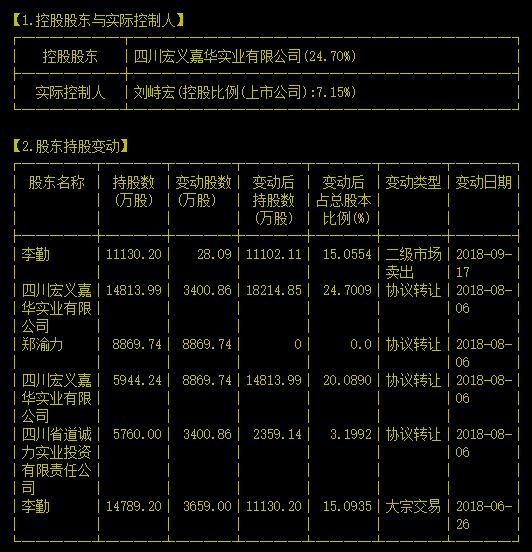 【1.控股股东与实际控制人】

| 控股股东 | 四川宏义嘉华实业有限公司(24.70%) |
|---|---|
| 实际控制人 | 刘峙宏(控股比例(上市公司):7.15%) |

【2.股东持股变动】

| 股东名称 | 持股数(万股) | 变动股数(万股) | 变动后持股数(万股) | 变动后占总股本比例(%) | 变动类型 | 变动日期 |
|---|---|---|---|---|---|---|
| 李勤 | 11130.20 | 28.09 | 11102.11 | 15.0554 | 二级市场卖出 | 2018-09-17 |
| 四川宏义嘉华实业有限公司 | 14813.99 | 3400.86 | 18214.85 | 24.7009 | 协议转让 | 2018-08-06 |
| 郑渝力 | 8869.74 | 8869.74 | 0 | 0.0 | 协议转让 | 2018-08-06 |
| 四川宏义嘉华实业有限公司 | 5944.24 | 8869.74 | 14813.99 | 20.0890 | 协议转让 | 2018-08-06 |
| 四川省道诚力实业投资有限责任公司 | 5760.00 | 3400.86 | 2359.14 | 3.1992 | 协议转让 | 2018-08-06 |
| 李勤 | 14789.20 | 3659.00 | 11130.20 | 15.0935 | 大宗交易 | 2018-06-26 |